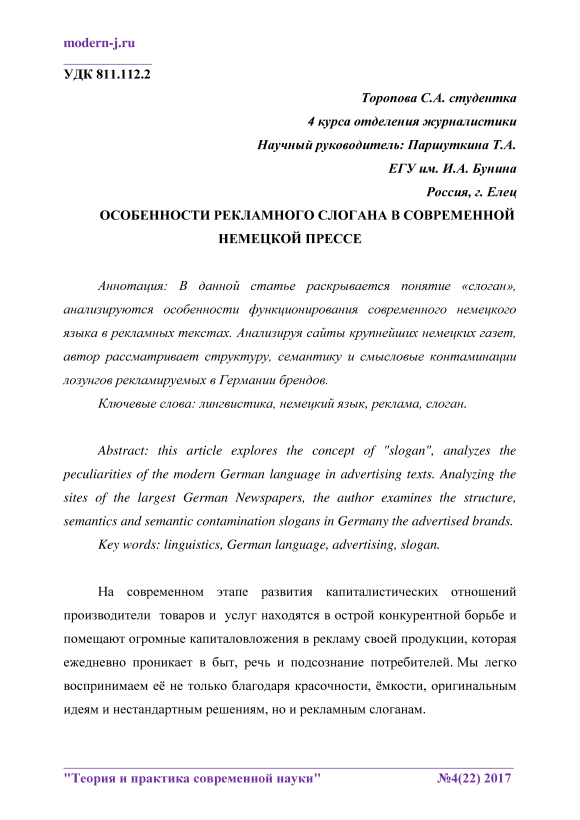 modern-j.ru

УДК 811.112.2

Торопова С.А. студентка
4 курса отделения журналистики
Научный руководитель: Паршуткина Т.А.
ЕГУ им. И.А. Бунина
Россия, г. Елец

ОСОБЕННОСТИ РЕКЛАМНОГО СЛОГАНА В СОВРЕМЕННОЙ НЕМЕЦКОЙ ПРЕССЕ

Аннотация: В данной статье раскрывается понятие «слоган», анализируются особенности функционирования современного немецкого языка в рекламных текстах. Анализируя сайты крупнейших немецких газет, автор рассматривает структуру, семантику и смысловые контаминации лозунгов рекламируемых в Германии брендов.

Ключевые слова: лингвистика, немецкий язык, реклама, слоган.

Abstract: this article explores the concept of "slogan", analyzes the peculiarities of the modern German language in advertising texts. Analyzing the sites of the largest German Newspapers, the author examines the structure, semantics and semantic contamination slogans in Germany the advertised brands.

Key words: linguistics, German language, advertising, slogan.

На современном этапе развития капиталистических отношений производители товаров и услуг находятся в острой конкурентной борьбе и помещают огромные капиталовложения в рекламу своей продукции, которая ежедневно проникает в быт, речь и подсознание потребителей. Мы легко воспринимаем её не только благодаря красочности, ёмкости, оригинальным идеям и нестандартным решениям, но и рекламным слоганам.

"Теория и практика современной науки" №4(22) 2017